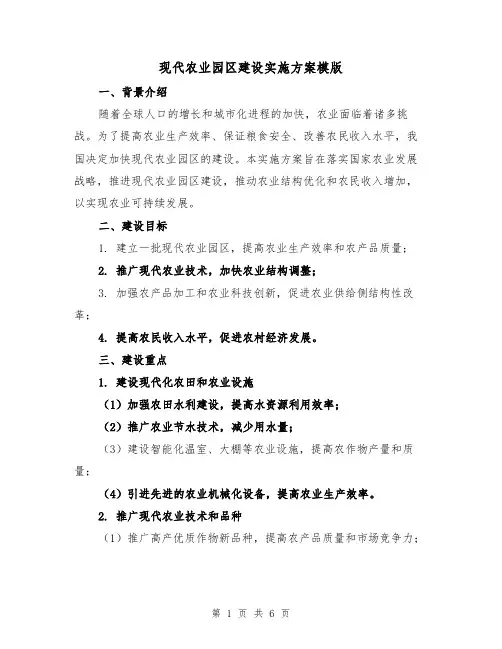 现代农业园区建设实施方案模版

一、背景介绍

随着全球人口的增长和城市化进程的加快，农业面临着诸多挑战。为了提高农业生产效率、保证粮食安全、改善农民收入水平，我国决定加快现代农业园区的建设。本实施方案旨在落实国家农业发展战略，推进现代农业园区建设，推动农业结构优化和农民收入增加，以实现农业可持续发展。

二、建设目标

1. 建立一批现代农业园区，提高农业生产效率和农产品质量；

2. 推广现代农业技术，加快农业结构调整；

3. 加强农产品加工和农业科技创新，促进农业供给侧结构性改革；

4. 提高农民收入水平，促进农村经济发展。

三、建设重点

1. 建设现代化农田和农业设施

（1）加强农田水利建设，提高水资源利用效率；

（2）推广农业节水技术，减少用水量；

（3）建设智能化温室、大棚等农业设施，提高农作物产量和质量；

（4）引进先进的农业机械化设备，提高农业生产效率。

2. 推广现代农业技术和品种

（1）推广高产优质作物新品种，提高农产品质量和市场竞争力；

第 1 页 共 6 页